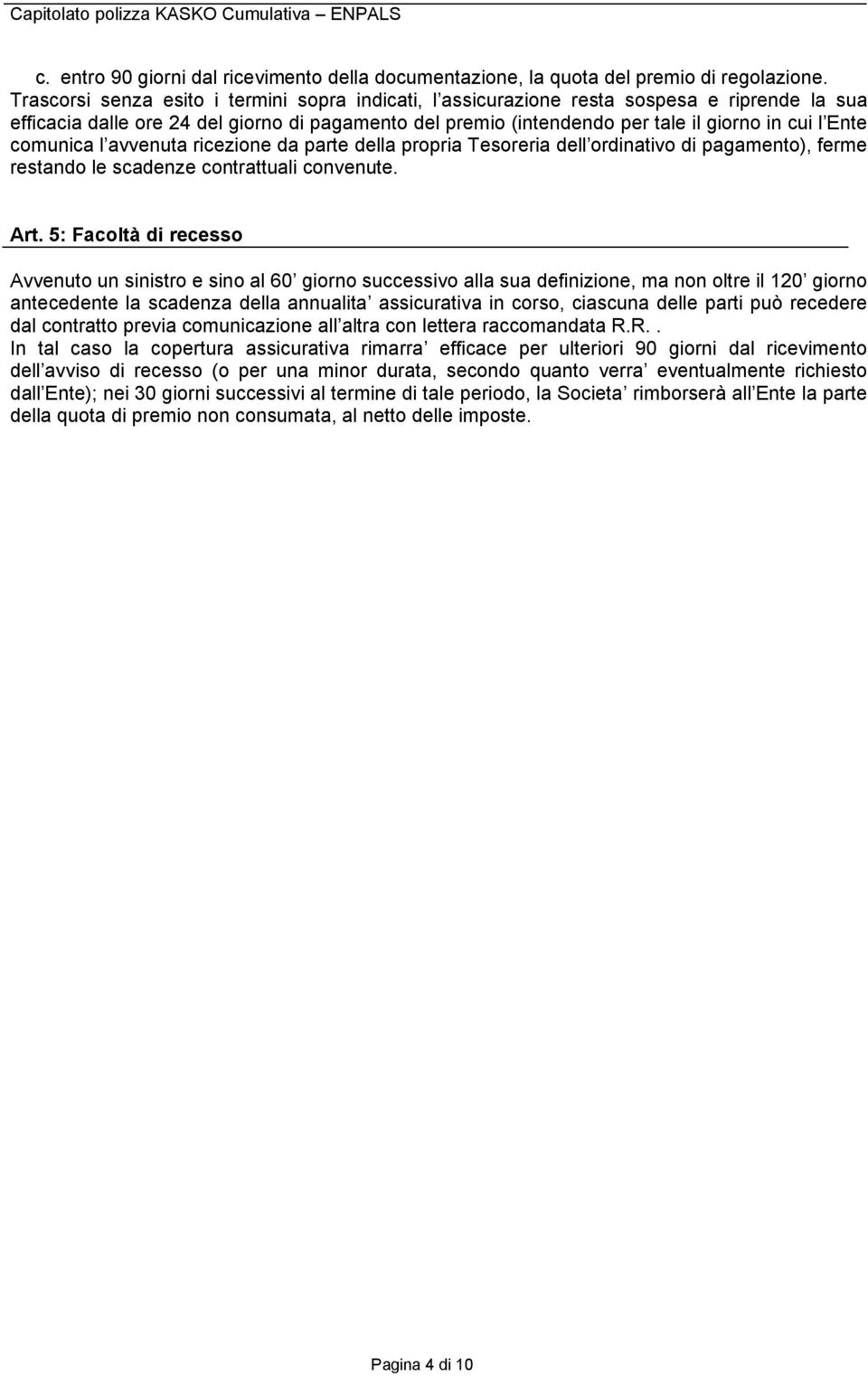 Capitolato polizza KASKO Cumulativa – ENPALS

c. entro 90 giorni dal ricevimento della documentazione, la quota del premio di regolazione.
Trascorsi senza esito i termini sopra indicati, l assicurazione resta sospesa e riprende la sua efficacia dalle ore 24 del giorno di pagamento del premio (intendendo per tale il giorno in cui l Ente comunica l avvenuta ricezione da parte della propria Tesoreria dell ordinativo di pagamento), ferme restando le scadenze contrattuali convenute.

Art. 5: Facoltà di recesso

Avvenuto un sinistro e sino al 60 giorno successivo alla sua definizione, ma non oltre il 120 giorno antecedente la scadenza della annualita assicurativa in corso, ciascuna delle parti può recedere dal contratto previa comunicazione all altra con lettera raccomandata R.R..
In tal caso la copertura assicurativa rimarra efficace per ulteriori 90 giorni dal ricevimento dell avviso di recesso (o per una minor durata, secondo quanto verra eventualmente richiesto dall Ente); nei 30 giorni successivi al termine di tale periodo, la Societa rimborserà all Ente la parte della quota di premio non consumata, al netto delle imposte.

Pagina 4 di 10